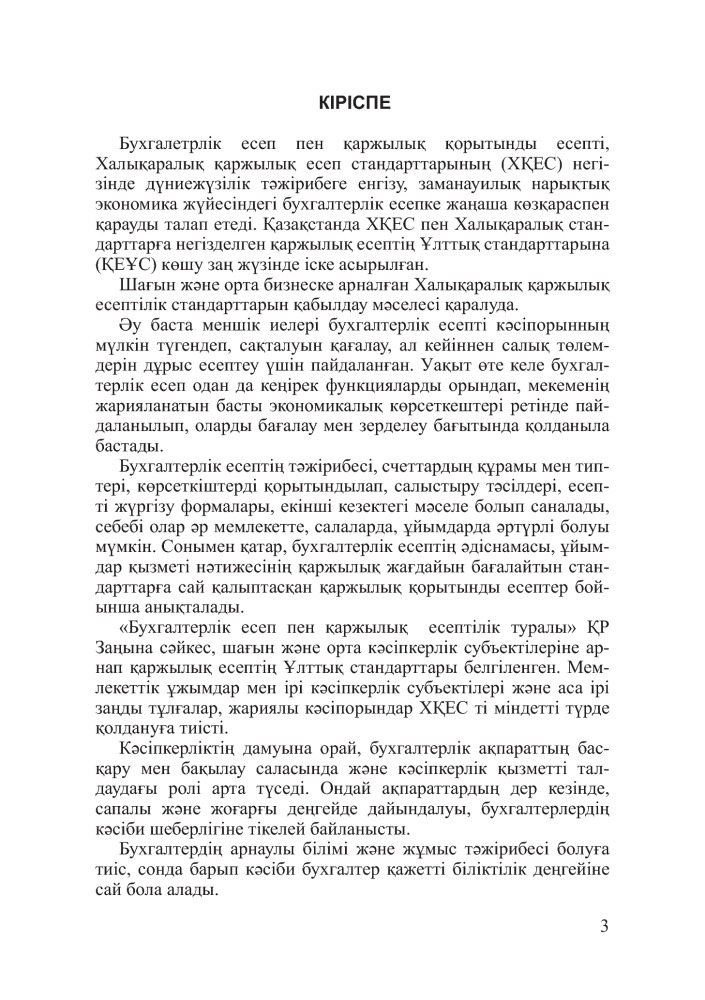 КІРІСПЕ

Бухгалетрлік есеп пен қаржылық қорытынды есепті, Халықаралық қаржылық есеп стандарттарының (ХҚЕС) негізінде дүниежүзілік тәжірибеге енгізу, заманауилық нарықтық экономика жүйесіндегі бухгалтерлік есепке жаңаша көзқараспен қарауды талап етеді. Қазақстанда ХҚЕС пен Халықаралық стандарттарға негізделген қаржылық есептің Ұлттық стандарттарына (ҚЕҰС) көшу заң жүзінде іске асырылған.

Шағын және орта бизнеске арналған Халықаралық қаржылық есептілік стандарттарын қабылдау мәселесі қаралуда.

Әу баста меншік иелері бухгалтерлік есепті кәсіпорынның мүлкін түгендеп, сақталуын қағалау, ал кейіннен салық төлемдерін дұрыс есептеу үшін пайдаланған. Уақыт өте келе бухгалтерлік есеп одан да кеңірек функцияларды орындап, мекеменің жарияланатын басты экономикалық көрсеткештері ретінде пайдаланылып, оларды бағалау мен зерделеу бағытында қолданыла бастады.

Бухгалтерлік есептің тәжірибесі, счеттардың құрамы мен типтері, көрсеткіштерді қорытындылап, салыстыру тәсілдері, есепті жүргізу формалары, екінші кезектегі мәселе болып саналады, себебі олар әр мемлекетте, салаларда, ұйымдарда әртүрлі болуы мүмкін. Сонымен қатар, бухгалтерлік есептің әдіснамасы, ұйымдар қызметі нәтижесінің қаржылық жағдайын бағалайтын стандарттарға сай қалыптасқан қаржылық қорытынды есептер бойынша анықталады.

«Бухгалтерлік есеп пен қаржылық есептілік туралы» ҚР Заңына сәйкес, шағын және орта кәсіпкерлік субъектілеріне арнап қаржылық есептің Ұлттық стандарттары белгіленген. Мемлекеттік ұжымдар мен ірі кәсіпкерлік субъектілері және аса ірі заңды тұлғалар, жариялы кәсіпорындар ХҚЕС ті міндетті түрде қолдануға тиісті.

Кәсіпкерліктің дамуына орай, бухгалтерлік ақпараттың басқару мен бақылау саласында және кәсіпкерлік қызметті талдаудағы ролі арта түседі. Ондай ақпараттардың дер кезінде, сапалы және жоғарғы деңгейде дайындалуы, бухгалтерлердің кәсіби шеберлігіне тікелей байланысты.

Бухгалтердің арнаулы білімі және жұмыс тәжірибесі болуға тиіс, сонда барып кәсіби бухгалтер қажетті біліктілік деңгейіне сай бола алады.

3